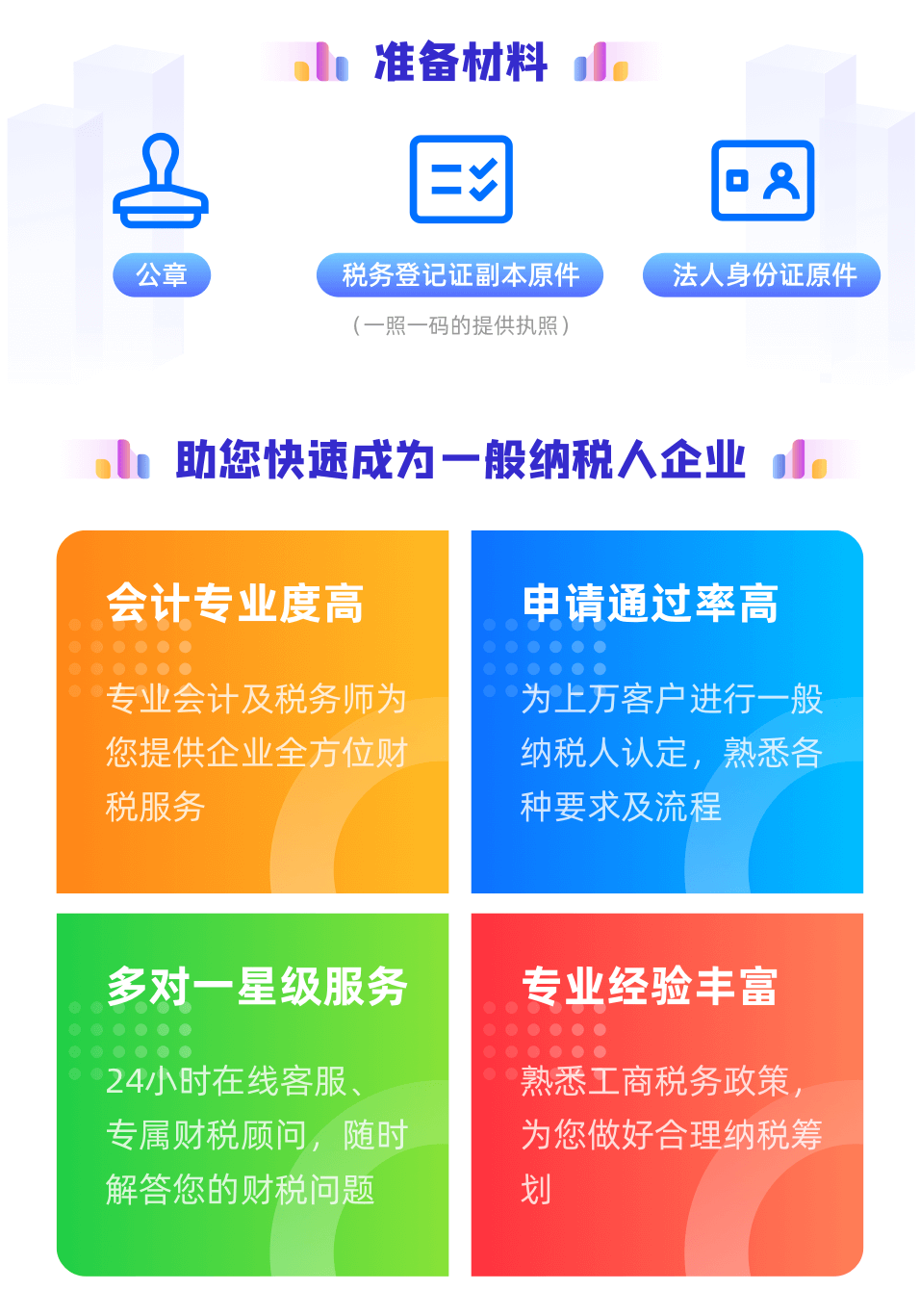 准备材料

公章

税务登记证副本原件
（一照一码的提供执照）

法人身份证原件

助您快速成为一般纳税人企业

会计专业度高

专业会计及税务师为您提供企业全方位财税服务

申请通过率高

为上万客户进行一般纳税人认定，熟悉各种要求及流程

多对一星级服务

24小时在线客服、专属财税顾问，随时解答您的财税问题

专业经验丰富

熟悉工商税务政策，为您做好合理纳税筹划